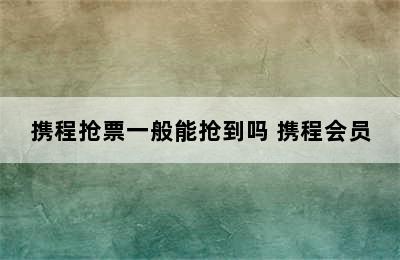 携程抢票一般能抢到吗 携程会员